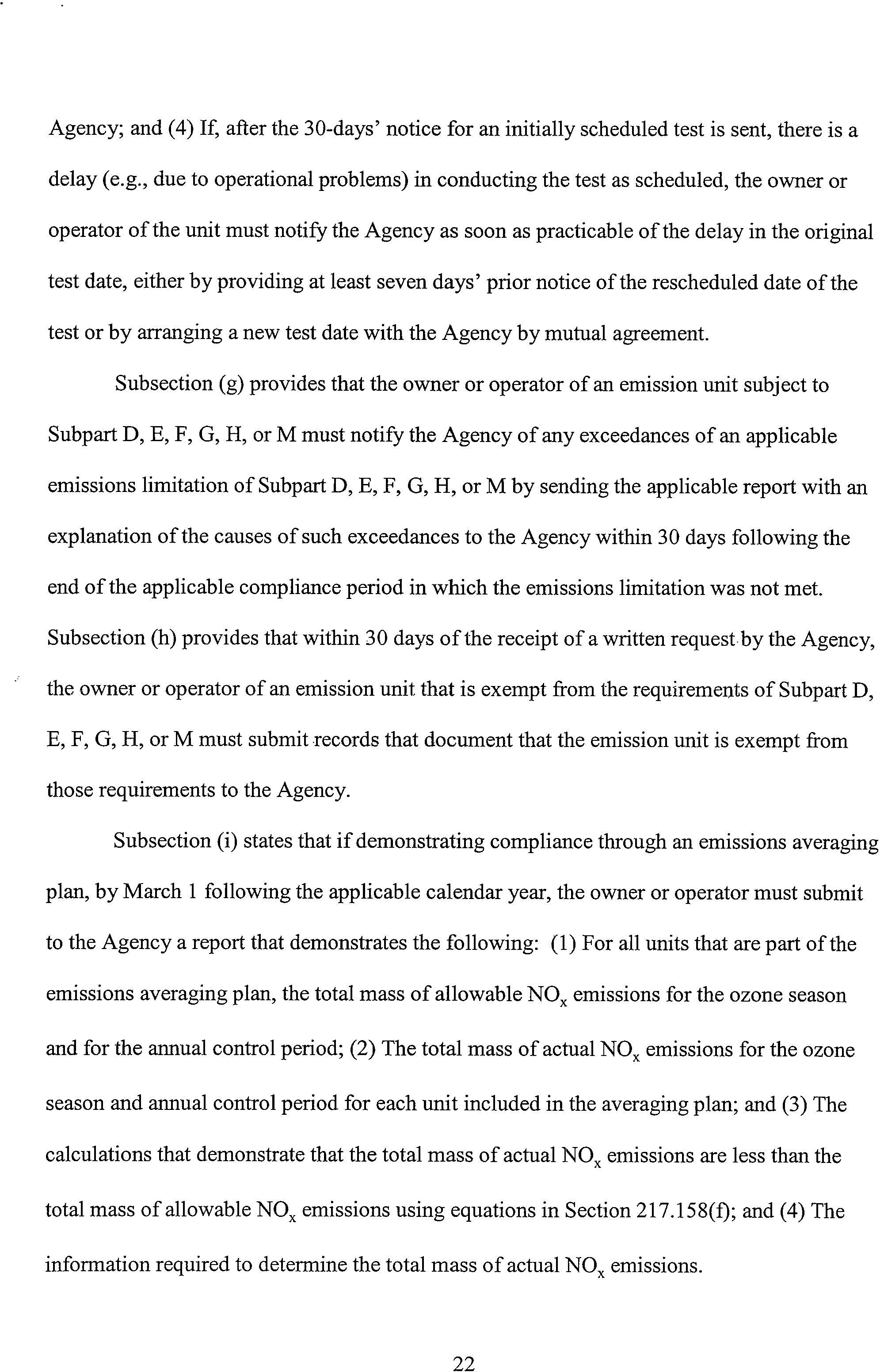 Agency; and (4) If, after the 30-days' notice for an initially scheduled test is sent, there is a delay (e.g., due to operational problems) in conducting the test as scheduled, the owner or operator of the unit must notify the Agency as soon as practicable of the delay in the original test date, either by providing at least seven days' prior notice of the rescheduled date of the test or by arranging a new test date with the Agency by mutual agreement.

Subsection (g) provides that the owner or operator of an emission unit subject to Subpart D, E, F, G, H, or M must notify the Agency of any exceedances of an applicable emissions limitation of Subpart D, E, F, G, H, or M by sending the applicable report with an explanation of the causes of such exceedances to the Agency within 30 days following the end of the applicable compliance period in which the emissions limitation was not met. Subsection (h) provides that within 30 days of the receipt of a written request by the Agency, the owner or operator of an emission unit that is exempt from the requirements of Subpart D, E, F, G, H, or M must submit records that document that the emission unit is exempt from those requirements to the Agency.

Subsection (i) states that if demonstrating compliance through an emissions averaging plan, by March 1 following the applicable calendar year, the owner or operator must submit to the Agency a report that demonstrates the following: (1) For all units that are part of the emissions averaging plan, the total mass of allowable $NO_x$ emissions for the ozone season and for the annual control period; (2) The total mass of actual $NO_x$ emissions for the ozone season and annual control period for each unit included in the averaging plan; and (3) The calculations that demonstrate that the total mass of actual $NO_x$ emissions are less than the total mass of allowable $NO_x$ emissions using equations in Section 217.158(f); and (4) The information required to determine the total mass of actual $NO_x$ emissions.

22